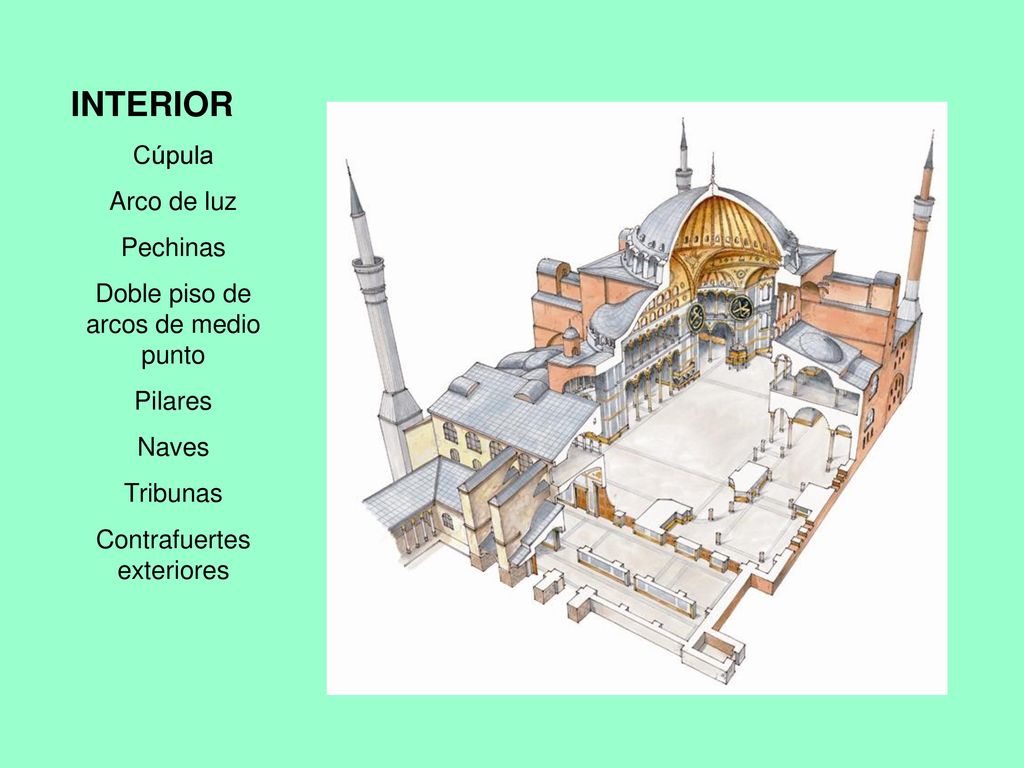 INTERIOR

Cúpula

Arco de luz

Pechinas

Doble piso de arcos de medio punto

Pilares

Naves

Tribunas

Contrafuertes exteriores